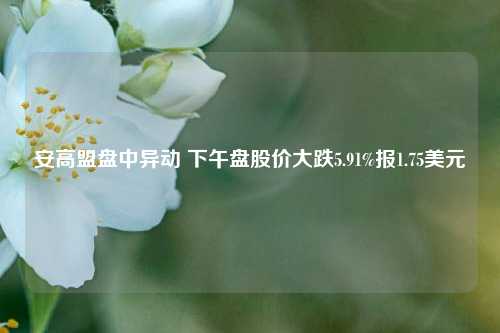 安高盟盘中异动 下午盘股价大跌5.91%报1.75美元